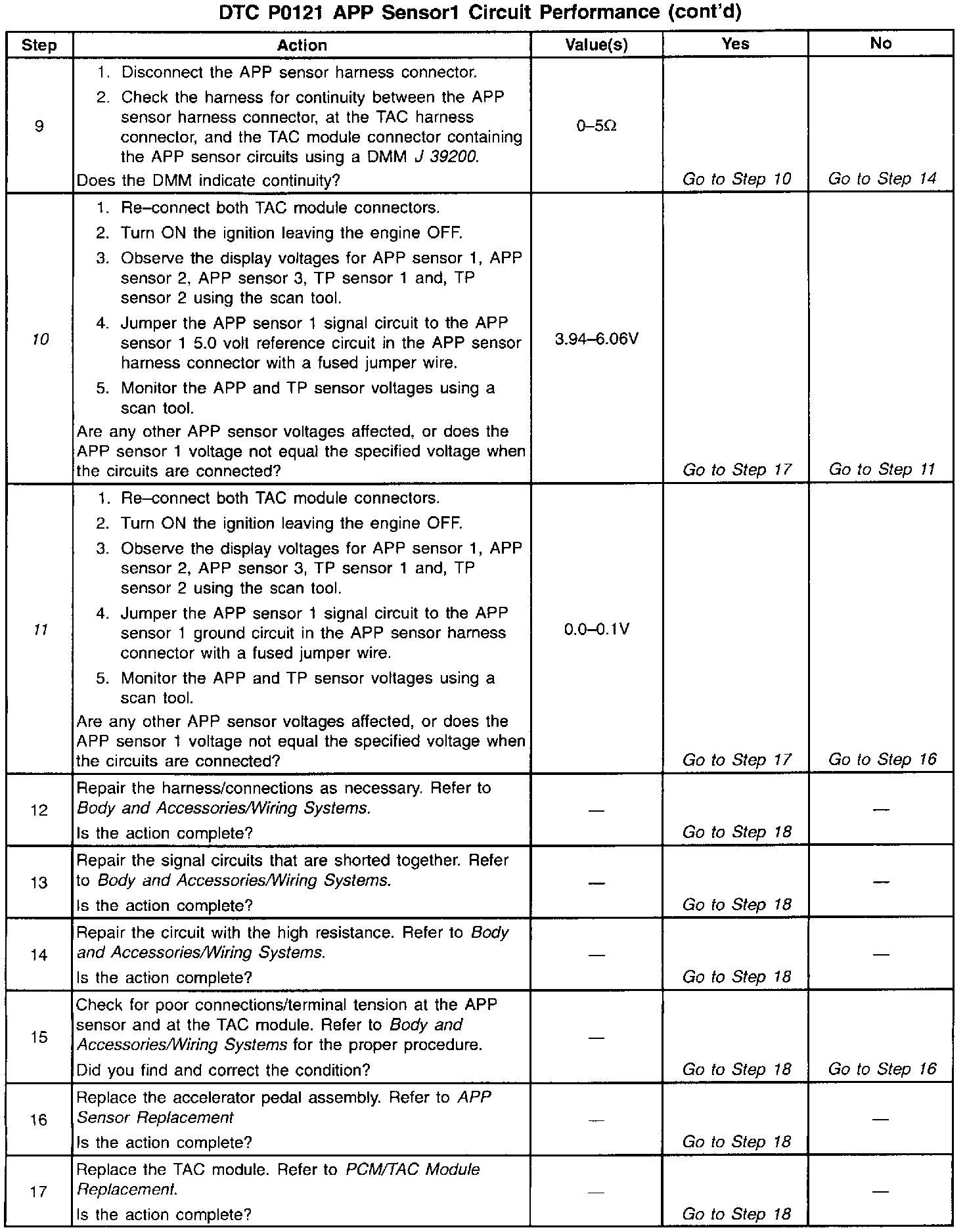 DTC P0121 APP Sensor1 Circuit Performance (cont'd)

| Step | Action | Value(s) | Yes | No |
|---|---|---|---|---|
| 9 | 1. Disconnect the APP sensor harness connector. 2. Check the harness for continuity between the APP sensor harness connector, at the TAC harness connector, and the TAC module connector containing the APP sensor circuits using a DMM J 39200. Does the DMM indicate continuity? | 0–5Ω | Go to Step 10 | Go to Step 14 |
| 10 | 1. Re–connect both TAC module connectors. 2. Turn ON the ignition leaving the engine OFF. 3. Observe the display voltages for APP sensor 1, APP sensor 2, APP sensor 3, TP sensor 1 and, TP sensor 2 using the scan tool. 4. Jumper the APP sensor 1 signal circuit to the APP sensor 1 5.0 volt reference circuit in the APP sensor harness connector with a fused jumper wire. 5. Monitor the APP and TP sensor voltages using a scan tool. Are any other APP sensor voltages affected, or does the APP sensor 1 voltage not equal the specified voltage when the circuits are connected? | 3.94–6.06V | Go to Step 17 | Go to Step 11 |
| 11 | 1. Re–connect both TAC module connectors. 2. Turn ON the ignition leaving the engine OFF. 3. Observe the display voltages for APP sensor 1, APP sensor 2, APP sensor 3, TP sensor 1 and, TP sensor 2 using the scan tool. 4. Jumper the APP sensor 1 signal circuit to the APP sensor 1 ground circuit in the APP sensor harness connector with a fused jumper wire. 5. Monitor the APP and TP sensor voltages using a scan tool. Are any other APP sensor voltages affected, or does the APP sensor 1 voltage not equal the specified voltage when the circuits are connected? | 0.0–0.1V | Go to Step 17 | Go to Step 16 |
| 12 | Repair the harness/connections as necessary. Refer to Body and Accessories/Wiring Systems. Is the action complete? | — | Go to Step 18 | — |
| 13 | Repair the signal circuits that are shorted together. Refer to Body and Accessories/Wiring Systems. Is the action complete? | — | Go to Step 18 | — |
| 14 | Repair the circuit with the high resistance. Refer to Body and Accessories/Wiring Systems. Is the action complete? | — | Go to Step 18 | — |
| 15 | Check for poor connections/terminal tension at the APP sensor and at the TAC module. Refer to Body and Accessories/Wiring Systems for the proper procedure. Did you find and correct the condition? | — | Go to Step 18 | Go to Step 16 |
| 16 | Replace the accelerator pedal assembly. Refer to APP Sensor Replacement Is the action complete? | — | Go to Step 18 | — |
| 17 | Replace the TAC module. Refer to PCM/TAC Module Replacement. Is the action complete? | — | Go to Step 18 | — |